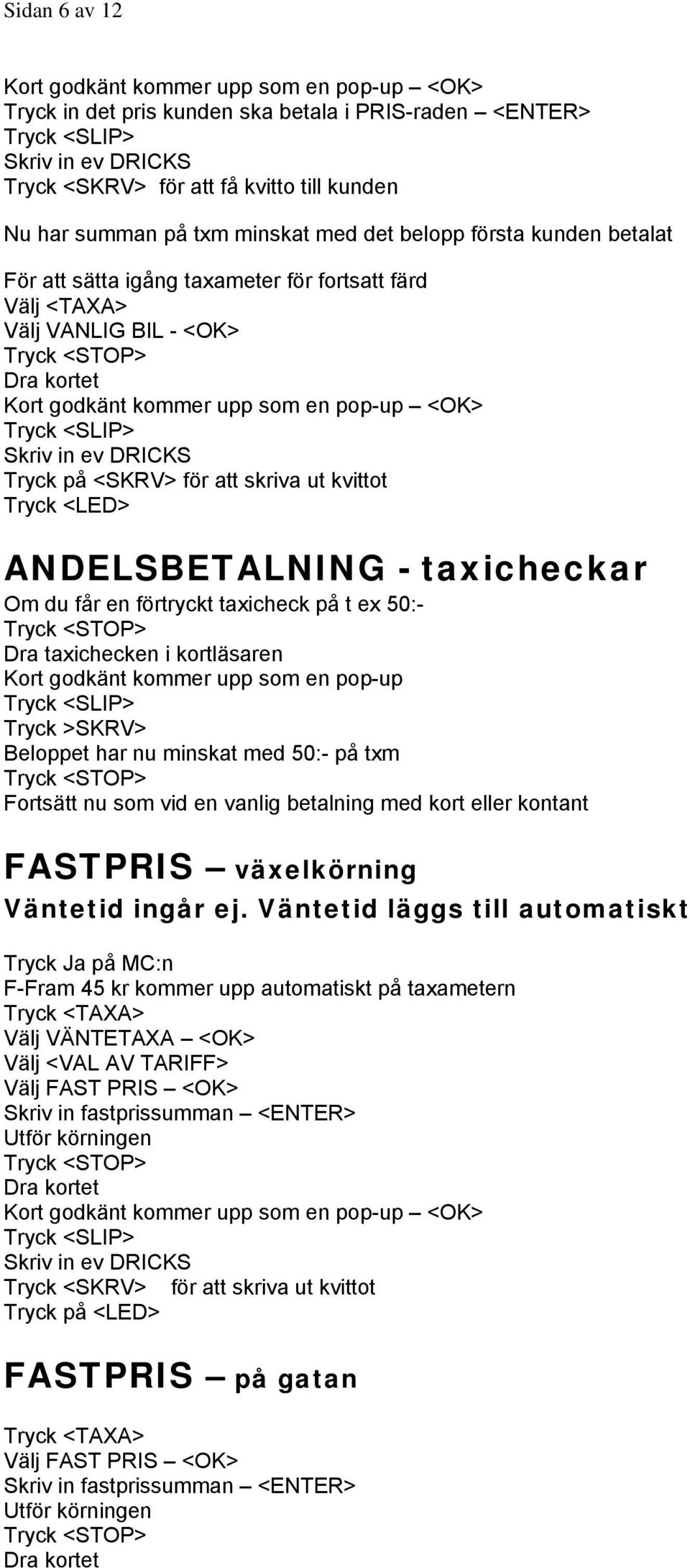 Sidan 6 av 12

Kort godkänt kommer upp som en pop-up – <OK>
Tryck in det pris kunden ska betala i PRIS-raden – <ENTER>
Tryck <SLIP>
Skriv in ev DRICKS
Tryck <SKRV> för att få kvitto till kunden

Nu har summan på txm minskat med det belopp första kunden betalat

För att sätta igång taxameter för fortsatt färd
Välj <TAXA>
Välj VANLIG BIL - <OK>
Tryck <STOP>
Dra kortet
Kort godkänt kommer upp som en pop-up – <OK>
Tryck <SLIP>
Skriv in ev DRICKS
Tryck på <SKRV> för att skriva ut kvittot
Tryck <LED>

ANDELSBETALNING - taxicheckar
Om du får en förtryckt taxicheck på t ex 50:-
Tryck <STOP>
Dra taxichecken i kortläsaren
Kort godkänt kommer upp som en pop-up
Tryck <SLIP>
Tryck >SKRV>
Beloppet har nu minskat med 50:- på txm
Tryck <STOP>
Fortsätt nu som vid en vanlig betalning med kort eller kontant

FASTPRIS – växelkörning
Väntetid ingår ej. Väntetid läggs till automatiskt

Tryck Ja på MC:n
F-Fram 45 kr kommer upp automatiskt på taxametern
Tryck <TAXA>
Välj VÄNTETAXA – <OK>
Välj <VAL AV TARIFF>
Välj FAST PRIS – <OK>
Skriv in fastprissumman – <ENTER>
Utför körningen
Tryck <STOP>
Dra kortet
Kort godkänt kommer upp som en pop-up – <OK>
Tryck <SLIP>
Skriv in ev DRICKS
Tryck <SKRV> för att skriva ut kvittot
Tryck på <LED>

FASTPRIS – på gatan

Tryck <TAXA>
Välj FAST PRIS – <OK>
Skriv in fastprissumman – <ENTER>
Utför körningen
Tryck <STOP>
Dra kortet